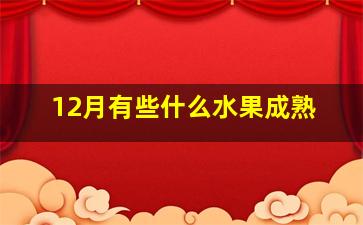 12月有些什么水果成熟